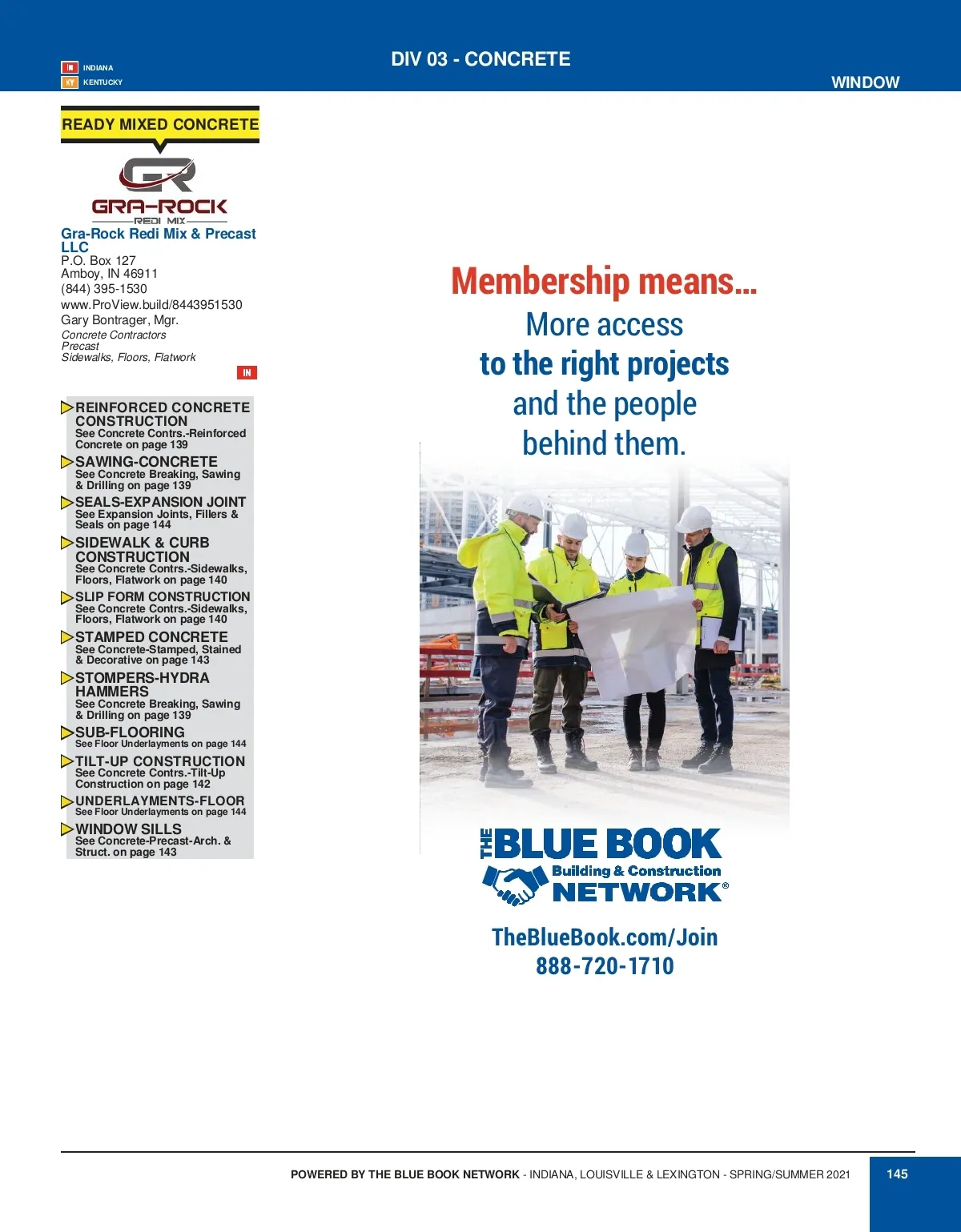 IN INDIANA
KY KENTUCKY

DIV 03 - CONCRETE

WINDOW

READY MIXED CONCRETE

GR
GRA-ROCK
REDI MIX

Gra-Rock Redi Mix & Precast LLC
P.O. Box 127
Amboy, IN 46911
(844) 395-1530
www.ProView.build/8443951530
Gary Bontrager, Mgr.
Concrete Contractors
Precast
Sidewalks, Floors, Flatwork
IN

REINFORCED CONCRETE CONSTRUCTION
See Concrete Contrs.-Reinforced Concrete on page 139

SAWING-CONCRETE
See Concrete Breaking, Sawing & Drilling on page 139

SEALS-EXPANSION JOINT
See Expansion Joints, Fillers & Seals on page 144

SIDEWALK & CURB CONSTRUCTION
See Concrete Contrs.-Sidewalks, Floors, Flatwork on page 140

SLIP FORM CONSTRUCTION
See Concrete Contrs.-Sidewalks, Floors, Flatwork on page 140

STAMPED CONCRETE
See Concrete-Stamped, Stained & Decorative on page 143

STOMPERS-HYDRA HAMMERS
See Concrete Breaking, Sawing & Drilling on page 139

SUB-FLOORING
See Floor Underlayments on page 144

TILT-UP CONSTRUCTION
See Concrete Contrs.-Tilt-Up Construction on page 142

UNDERLAYMENTS-FLOOR
See Floor Underlayments on page 144

WINDOW SILLS
See Concrete-Precast-Arch. & Struct. on page 143

Membership means...
More access
to the right projects
and the people
behind them.

THE BLUE BOOK
Building & Construction
NETWORK®

TheBlueBook.com/Join
888-720-1710

POWERED BY THE BLUE BOOK NETWORK - INDIANA, LOUISVILLE & LEXINGTON - SPRING/SUMMER 2021

145